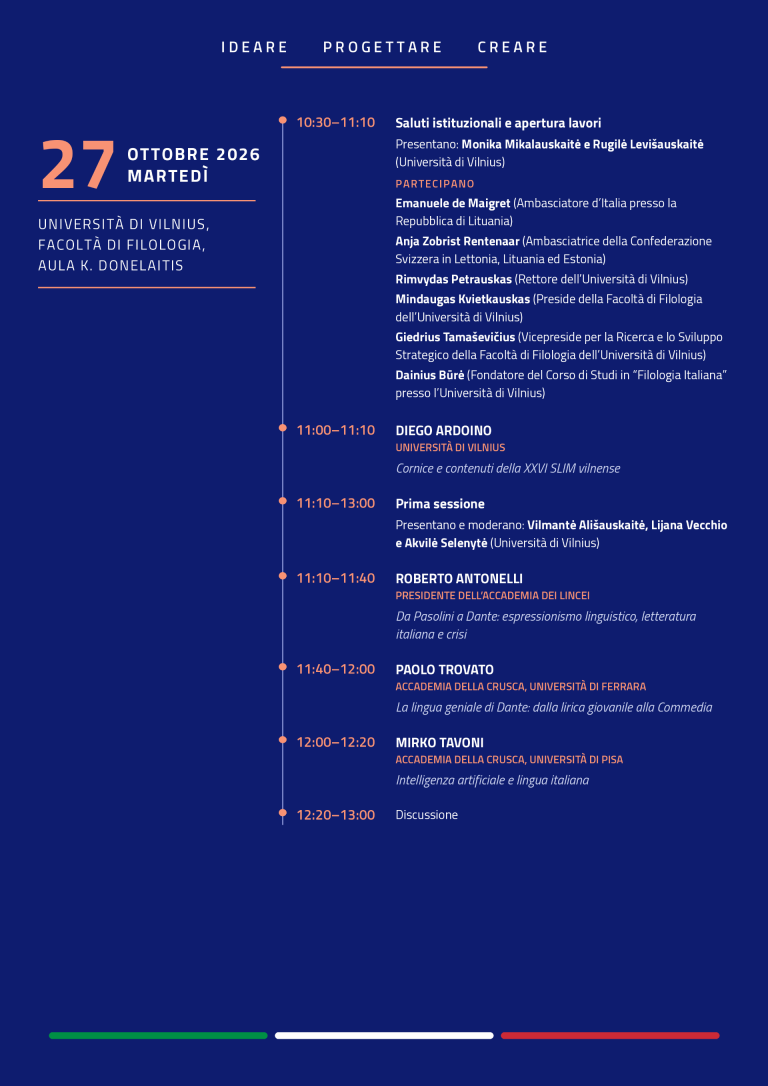 IDEARE PROGETTARE CREARE

27 OTTOBRE 2026
MARTEDÌ

UNIVERSITÀ DI VILNIUS,
FACOLTÀ DI FILOLOGIA,
AULA K. DONELAITIS

10:30–11:10
Saluti istituzionali e apertura lavori

Presentano: Monika Mikalauskaitė e Rugilė Levišauskaitė (Università di Vilnius)

PARTECIPANO

Emanuele de Maigret (Ambasciatore d'Italia presso la Repubblica di Lituania)

Anja Zobrist Rentenaar (Ambasciatrice della Confederazione Svizzera in Lettonia, Lituania ed Estonia)

Rimvydas Petrauskas (Rettore dell'Università di Vilnius)

Mindaugas Kvietkauskas (Preside della Facoltà di Filologia dell'Università di Vilnius)

Giedrius Tamaševičius (Vicepreside per la Ricerca e lo Sviluppo Strategico della Facoltà di Filologia dell'Università di Vilnius)

Dainius Būrė (Fondatore del Corso di Studi in "Filologia Italiana" presso l'Università di Vilnius)

11:00–11:10
DIEGO ARDOINO
UNIVERSITÀ DI VILNIUS
Cornice e contenuti della XXVI SLIM vilnense

11:10–13:00
Prima sessione
Presentano e moderano: Vilmantė Ališauskaitė, Lijana Vecchio e Akvilė Selenytė (Università di Vilnius)

11:10–11:40
ROBERTO ANTONELLI
PRESIDENTE DELL'ACCADEMIA DEI LINCEI
Da Pasolini a Dante: espressionismo linguistico, letteratura italiana e crisi

11:40–12:00
PAOLO TROVATO
ACCADEMIA DELLA CRUSCA, UNIVERSITÀ DI FERRARA
La lingua geniale di Dante: dalla lirica giovanile alla Commedia

12:00–12:20
MIRKO TAVONI
ACCADEMIA DELLA CRUSCA, UNIVERSITÀ DI PISA
Intelligenza artificiale e lingua italiana

12:20–13:00
Discussione